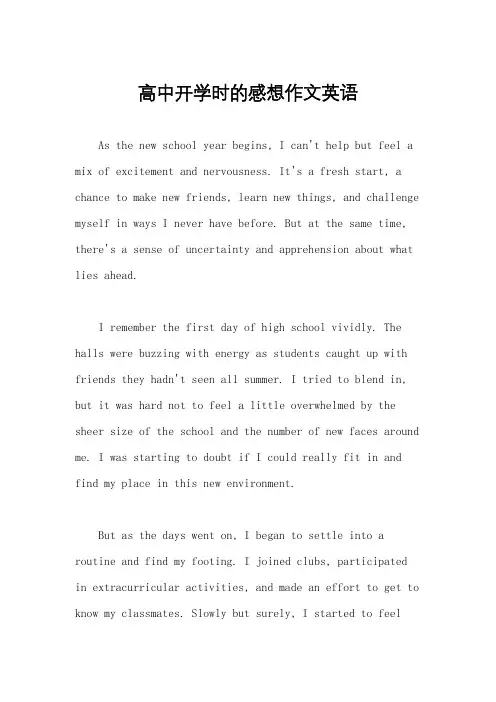 高中开学时的感想作文英语

As the new school year begins, I can't help but feel a mix of excitement and nervousness. It's a fresh start, a chance to make new friends, learn new things, and challenge myself in ways I never have before. But at the same time, there's a sense of uncertainty and apprehension about what lies ahead.

I remember the first day of high school vividly. The halls were buzzing with energy as students caught up with friends they hadn't seen all summer. I tried to blend in, but it was hard not to feel a little overwhelmed by the sheer size of the school and the number of new faces around me. I was starting to doubt if I could really fit in and find my place in this new environment.

But as the days went on, I began to settle into a routine and find my footing. I joined clubs, participated in extracurricular activities, and made an effort to get to know my classmates. Slowly but surely, I started to feel